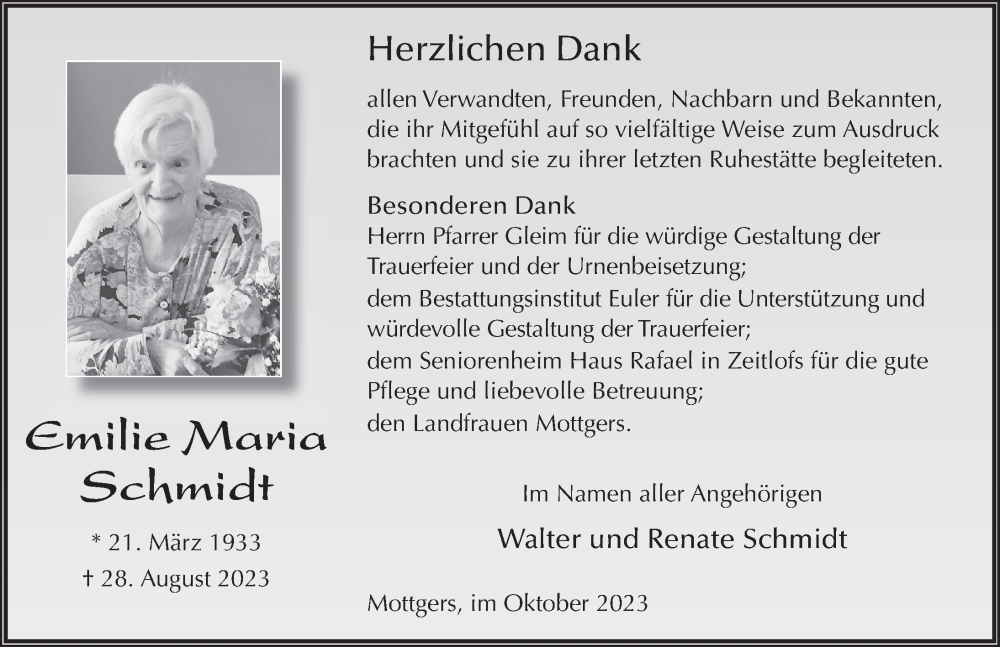 Emilie Maria Schmidt

* 21. März 1933
† 28. August 2023

Herzlichen Dank

allen Verwandten, Freunden, Nachbarn und Bekannten, die ihr Mitgefühl auf so vielfältige Weise zum Ausdruck brachten und sie zu ihrer letzten Ruhestätte begleiteten.

Besonderen Dank
Herrn Pfarrer Gleim für die würdige Gestaltung der Trauerfeier und der Urnenbeisetzung;
dem Bestattungsinstitut Euler für die Unterstützung und würdevolle Gestaltung der Trauerfeier;
dem Seniorenheim Haus Rafael in Zeitlofs für die gute Pflege und liebevolle Betreuung;
den Landfrauen Mottgers.

Im Namen aller Angehörigen

Walter und Renate Schmidt

Mottgers, im Oktober 2023